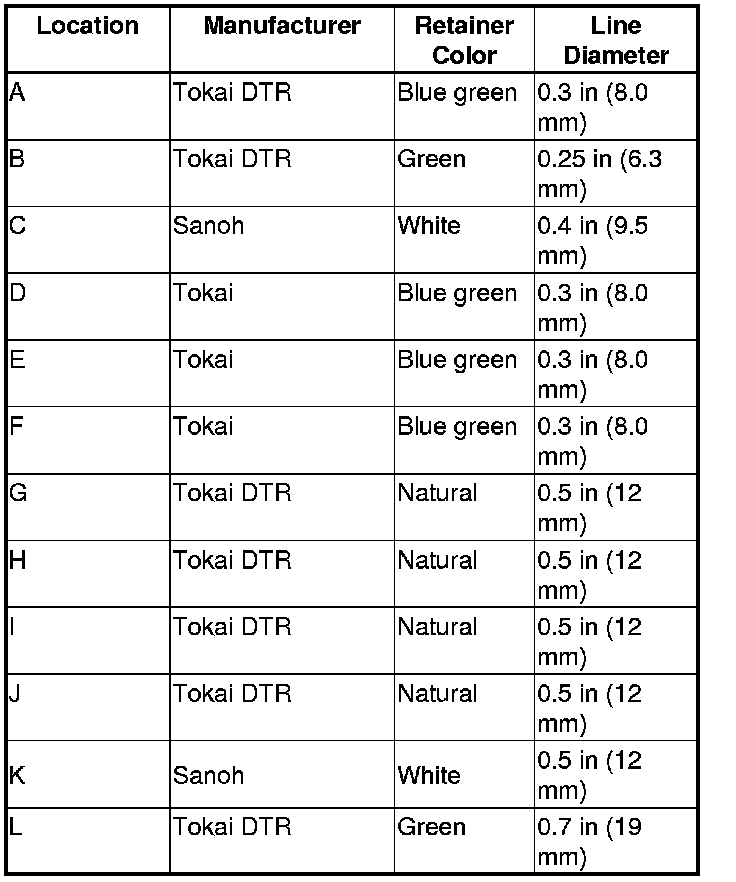 | Location | Manufacturer | Retainer Color | Line Diameter |
|---|---|---|---|
| A | Tokai DTR | Blue green | 0.3 in (8.0 mm) |
| B | Tokai DTR | Green | 0.25 in (6.3 mm) |
| C | Sanoh | White | 0.4 in (9.5 mm) |
| D | Tokai | Blue green | 0.3 in (8.0 mm) |
| E | Tokai | Blue green | 0.3 in (8.0 mm) |
| F | Tokai | Blue green | 0.3 in (8.0 mm) |
| G | Tokai DTR | Natural | 0.5 in (12 mm) |
| H | Tokai DTR | Natural | 0.5 in (12 mm) |
| I | Tokai DTR | Natural | 0.5 in (12 mm) |
| J | Tokai DTR | Natural | 0.5 in (12 mm) |
| K | Sanoh | White | 0.5 in (12 mm) |
| L | Tokai DTR | Green | 0.7 in (19 mm) |